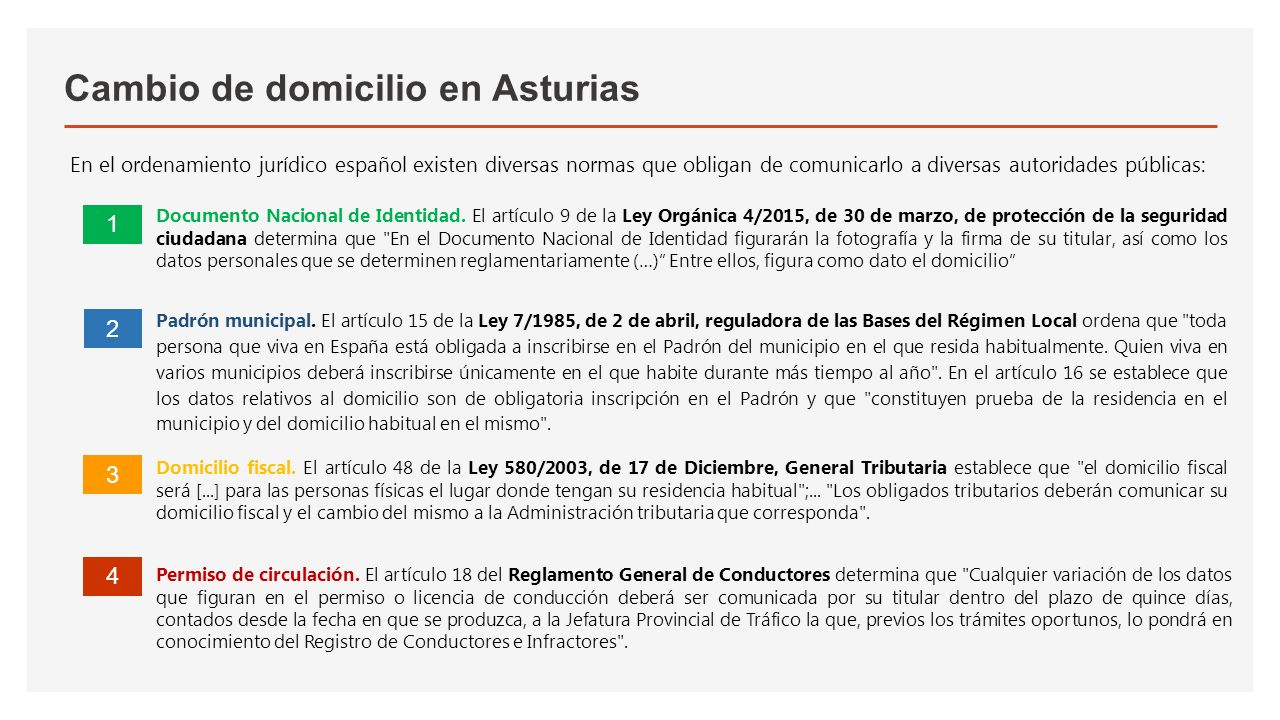 Cambio de domicilio en Asturias

En el ordenamiento jurídico español existen diversas normas que obligan de comunicarlo a diversas autoridades públicas:

1

Documento Nacional de Identidad. El artículo 9 de la Ley Orgánica 4/2015, de 30 de marzo, de protección de la seguridad ciudadana determina que "En el Documento Nacional de Identidad figurarán la fotografía y la firma de su titular, así como los datos personales que se determinen reglamentariamente (...)" Entre ellos, figura como dato el domicilio"

2

Padrón municipal. El artículo 15 de la Ley 7/1985, de 2 de abril, reguladora de las Bases del Régimen Local ordena que "toda persona que viva en España está obligada a inscribirse en el Padrón del municipio en el que resida habitualmente. Quien viva en varios municipios deberá inscribirse únicamente en el que habite durante más tiempo al año". En el artículo 16 se establece que los datos relativos al domicilio son de obligatoria inscripción en el Padrón y que "constituyen prueba de la residencia en el municipio y del domicilio habitual en el mismo".

3

Domicilio fiscal. El artículo 48 de la Ley 580/2003, de 17 de Diciembre, General Tributaria establece que "el domicilio fiscal será [...] para las personas físicas el lugar donde tengan su residencia habitual";... "Los obligados tributarios deberán comunicar su domicilio fiscal y el cambio del mismo a la Administración tributaria que corresponda".

4

Permiso de circulación. El artículo 18 del Reglamento General de Conductores determina que "Cualquier variación de los datos que figuran en el permiso o licencia de conducción deberá ser comunicada por su titular dentro del plazo de quince días, contados desde la fecha en que se produzca, a la Jefatura Provincial de Tráfico la que, previos los trámites oportunos, lo pondrá en conocimiento del Registro de Conductores e Infractores".